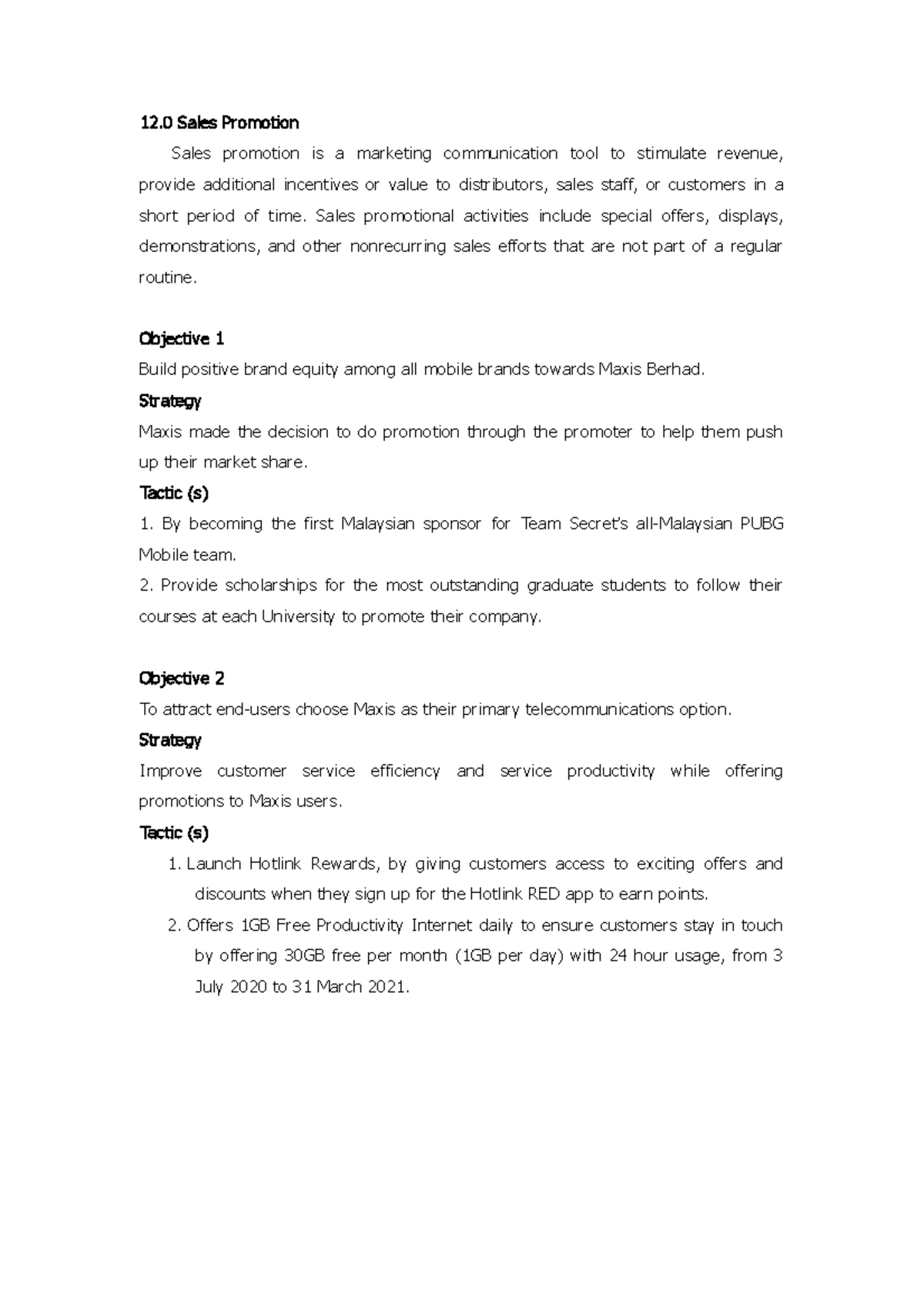 12.0 Sales Promotion

Sales promotion is a marketing communication tool to stimulate revenue, provide additional incentives or value to distributors, sales staff, or customers in a short period of time. Sales promotional activities include special offers, displays, demonstrations, and other nonrecurring sales efforts that are not part of a regular routine.

Objective 1

Build positive brand equity among all mobile brands towards Maxis Berhad.

Strategy

Maxis made the decision to do promotion through the promoter to help them push up their market share.

Tactic (s)

1. By becoming the first Malaysian sponsor for Team Secret's all-Malaysian PUBG Mobile team.

2. Provide scholarships for the most outstanding graduate students to follow their courses at each University to promote their company.

Objective 2

To attract end-users choose Maxis as their primary telecommunications option.

Strategy

Improve customer service efficiency and service productivity while offering promotions to Maxis users.

Tactic (s)

1. Launch Hotlink Rewards, by giving customers access to exciting offers and discounts when they sign up for the Hotlink RED app to earn points.

2. Offers 1GB Free Productivity Internet daily to ensure customers stay in touch by offering 30GB free per month (1GB per day) with 24 hour usage, from 3 July 2020 to 31 March 2021.